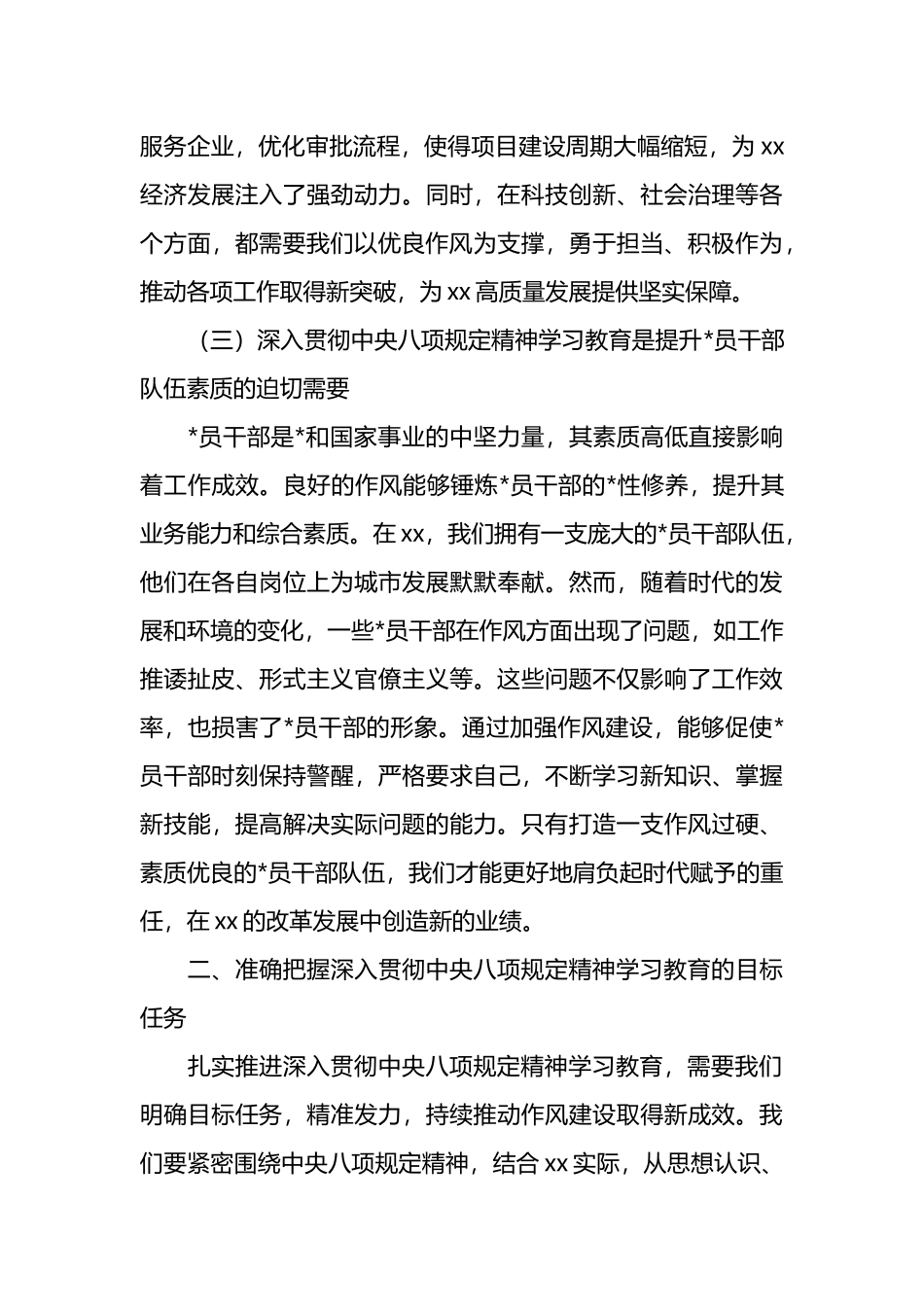 服务企业，优化审批流程，使得项目建设周期大幅缩短，为 xx 经济发展注入了强劲动力。同时，在科技创新、社会治理等各个方面，都需要我们以优良作风为支撑，勇于担当、积极作为，推动各项工作取得新突破，为 xx 高质量发展提供坚实保障。

（三）深入贯彻中央八项规定精神学习教育是提升*员干部队伍素质的迫切需要

*员干部是*和国家事业的中坚力量，其素质高低直接影响着工作成效。良好的作风能够锤炼*员干部的*性修养，提升其业务能力和综合素质。在 xx，我们拥有一支庞大的*员干部队伍，他们在各自岗位上为城市发展默默奉献。然而，随着时代的发展和环境的变化，一些*员干部在作风方面出现了问题，如工作推诿扯皮、形式主义官僚主义等。这些问题不仅影响了工作效率，也损害了*员干部的形象。通过加强作风建设，能够促使*员干部时刻保持警醒，严格要求自己，不断学习新知识、掌握新技能，提高解决实际问题的能力。只有打造一支作风过硬、素质优良的*员干部队伍，我们才能更好地肩负起时代赋予的重任，在 xx 的改革发展中创造新的业绩。

二、准确把握深入贯彻中央八项规定精神学习教育的目标任务

扎实推进深入贯彻中央八项规定精神学习教育，需要我们明确目标任务，精准发力，持续推动作风建设取得新成效。我们要紧密围绕中央八项规定精神，结合 xx 实际，从思想认识、